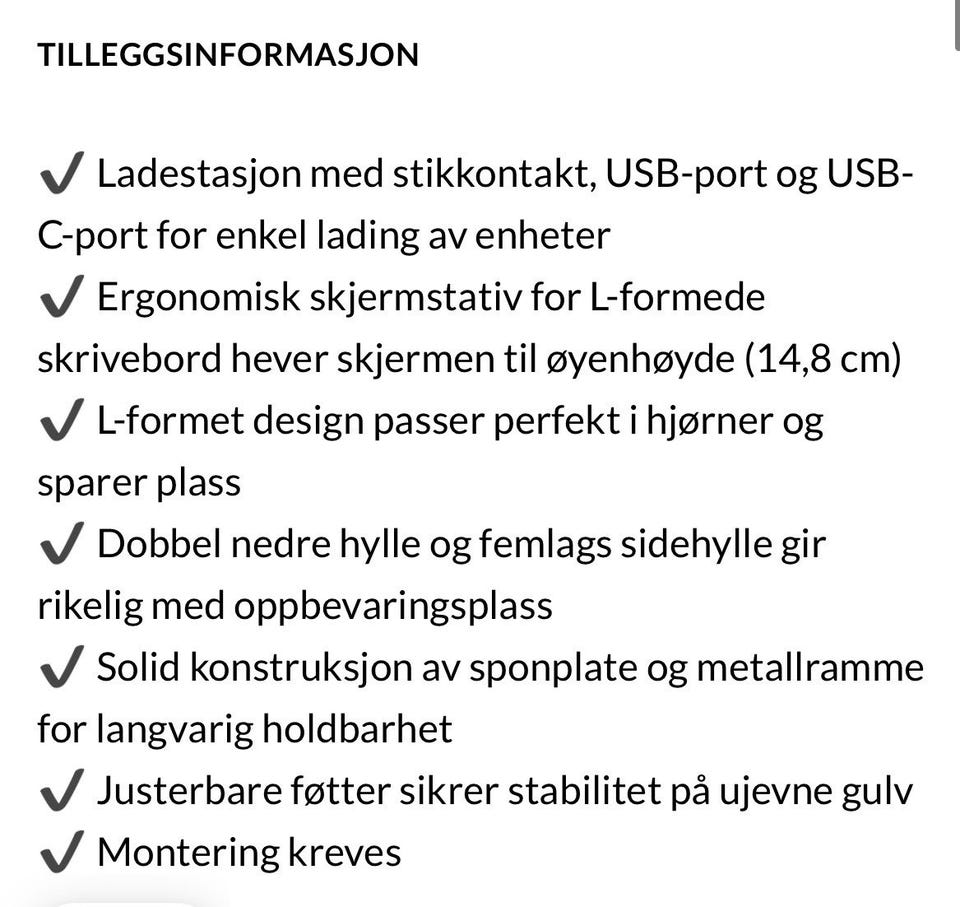 TILLEGGSINFORMASJON

✔ Ladestasjon med stikkontakt, USB-port og USB-C-port for enkel lading av enheter
✔ Ergonomisk skjermstativ for L-formede skrivebord hever skjermen til øyenhøyde (14,8 cm)
✔ L-formet design passer perfekt i hjørner og sparer plass
✔ Dobbel nedre hylle og femlags sidehylle gir rikelig med oppbevaringsplass
✔ Solid konstruksjon av sponplate og metallramme for langvarig holdbarhet
✔ Justerbare føtter sikrer stabilitet på ujevne gulv
✔ Montering kreves